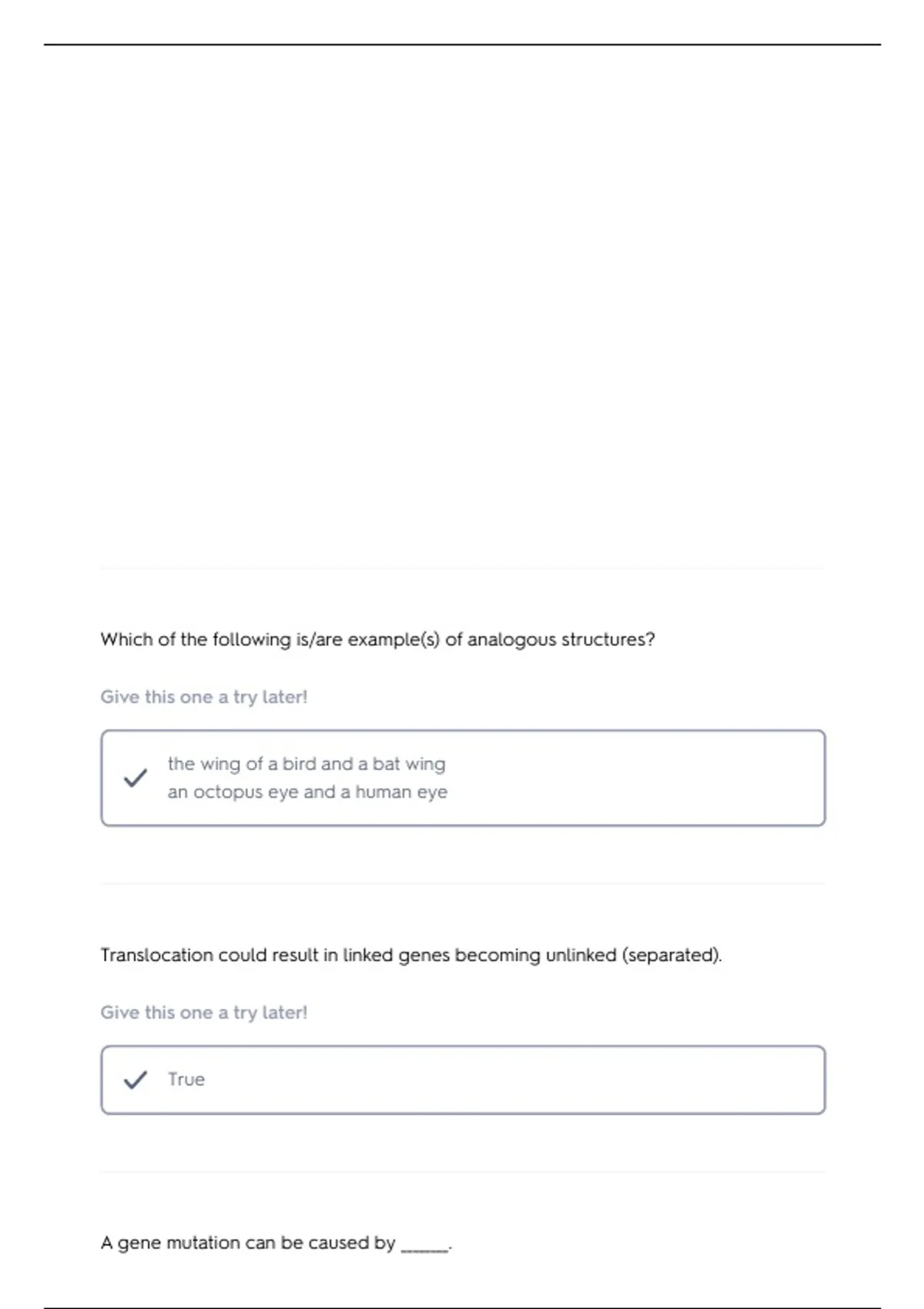 Which of the following is/are example(s) of analogous structures?

Give this one a try later!

✓ the wing of a bird and a bat wing
an octopus eye and a human eye

Translocation could result in linked genes becoming unlinked (separated).

Give this one a try later!

✓ True

A gene mutation can be caused by ____.